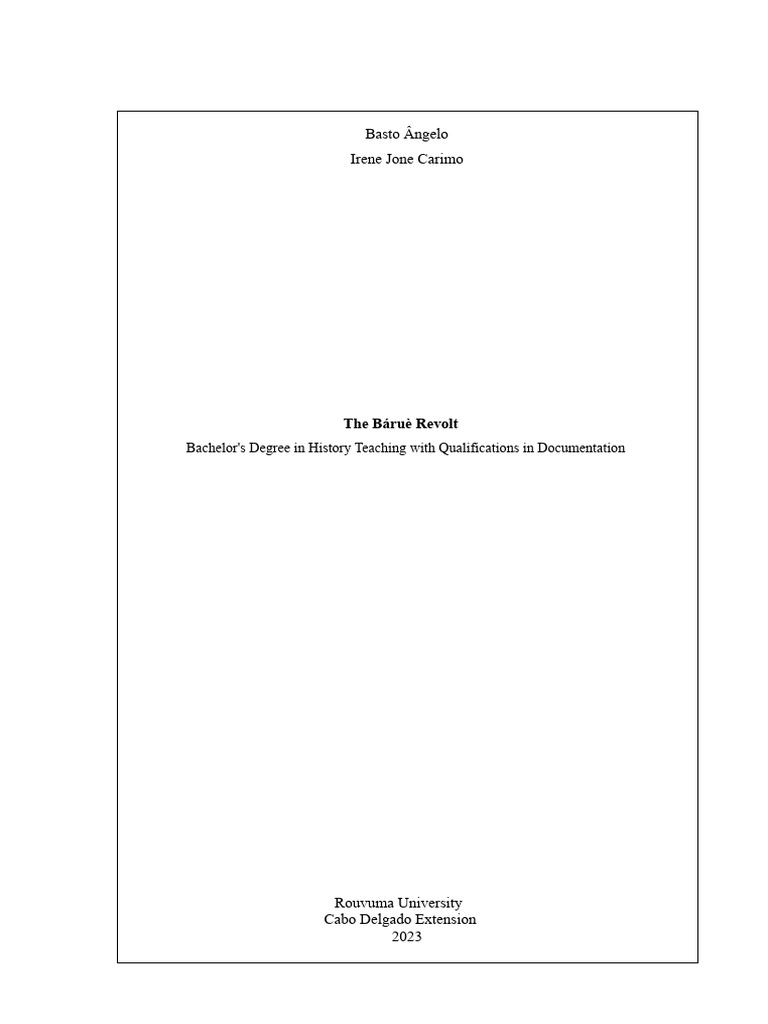 Basto Ângelo

Irene Jone Carimo

The Báruè Revolt

Bachelor's Degree in History Teaching with Qualifications in Documentation

Rouvuma University
Cabo Delgado Extension
2023